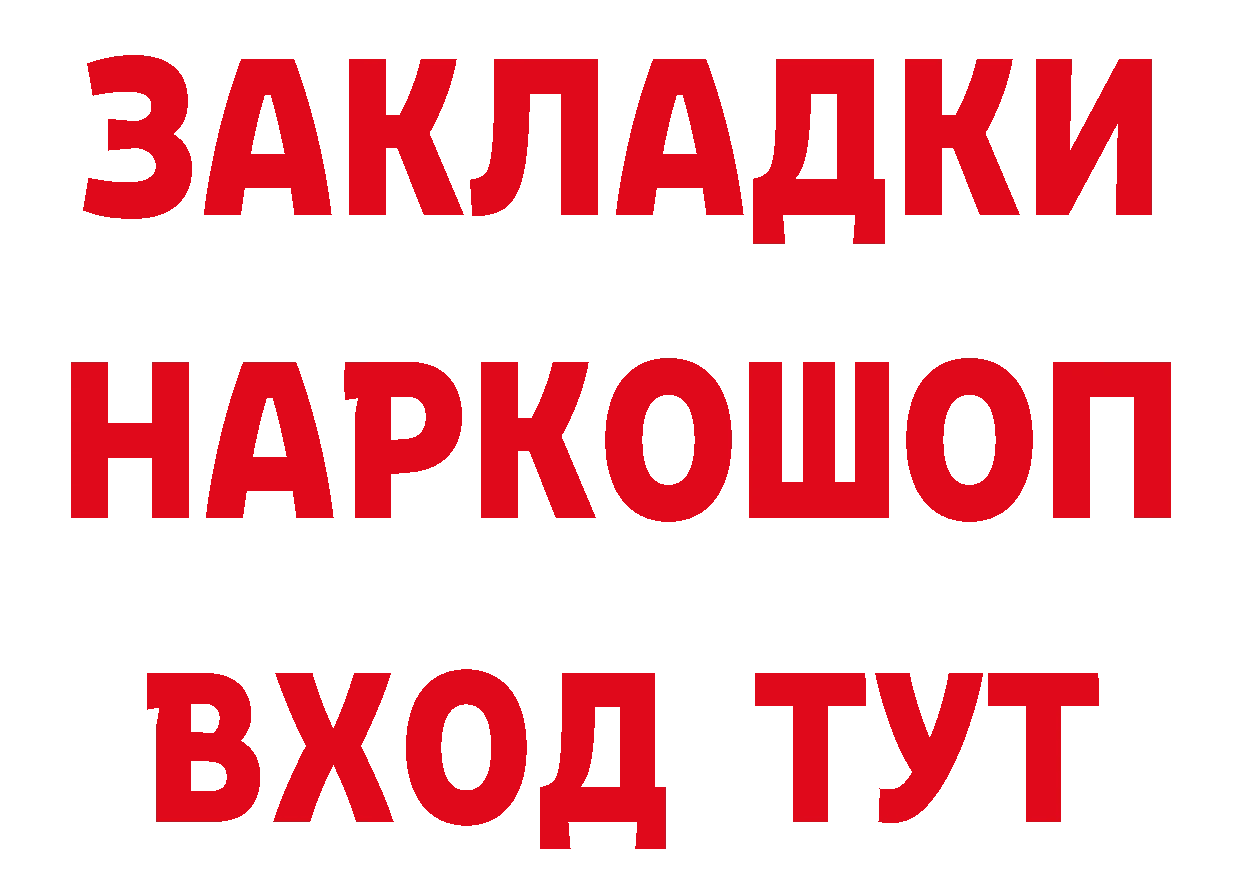 ЗАКЛАДКИ НАРКОШОП ВХОД ТУТ